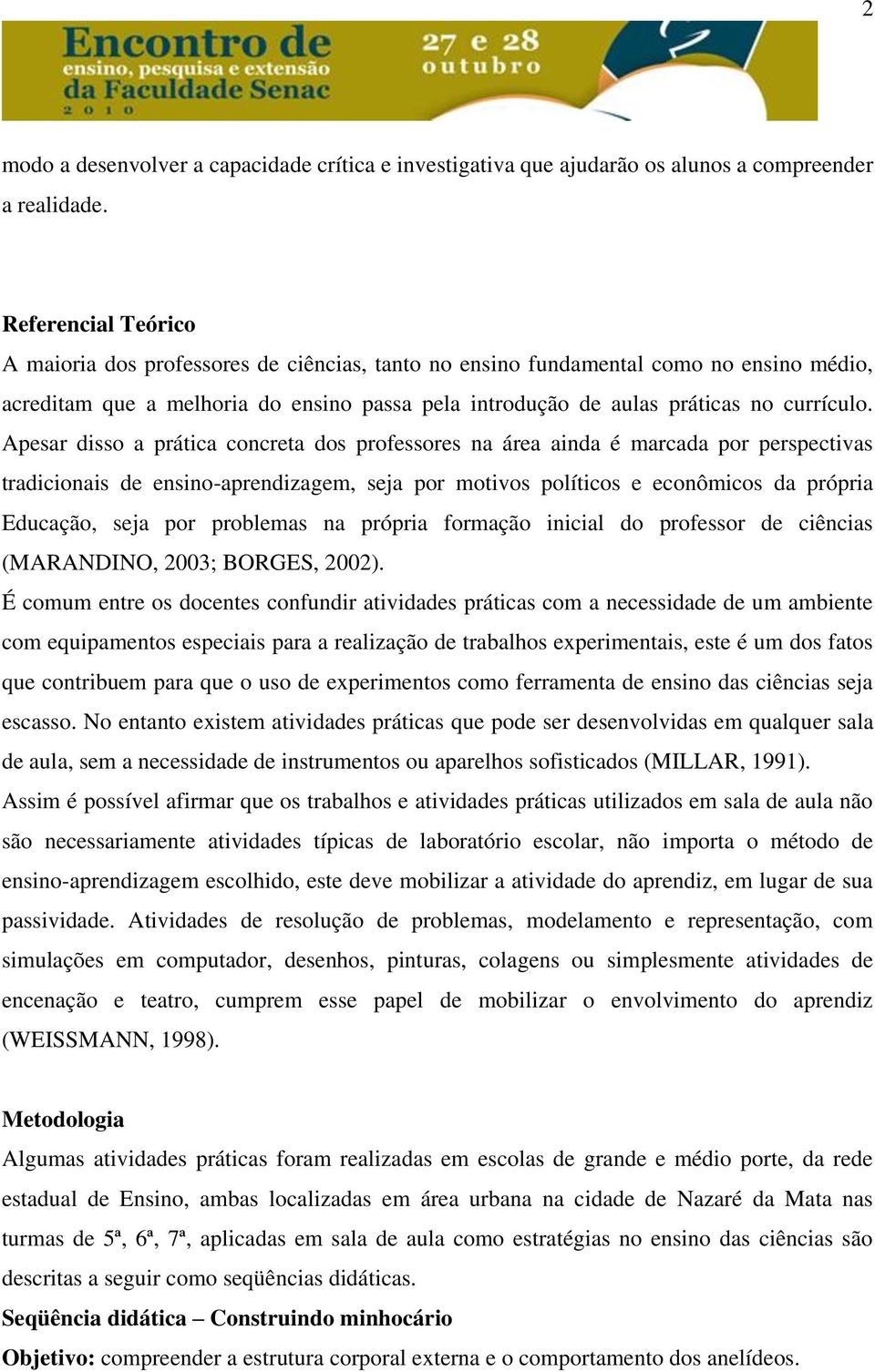 2

Encontro de ensino, pesquisa e extensão da Faculdade Senac 2010

27 e 28 outubro

modo a desenvolver a capacidade crítica e investigativa que ajudarão os alunos a compreender a realidade.

Referencial Teórico
A maioria dos professores de ciências, tanto no ensino fundamental como no ensino médio, acreditam que a melhoria do ensino passa pela introdução de aulas práticas no currículo. Apesar disso a prática concreta dos professores na área ainda é marcada por perspectivas tradicionais de ensino-aprendizagem, seja por motivos políticos e econômicos da própria Educação, seja por problemas na própria formação inicial do professor de ciências (MARANDINO, 2003; BORGES, 2002).
É comum entre os docentes confundir atividades práticas com a necessidade de um ambiente com equipamentos especiais para a realização de trabalhos experimentais, este é um dos fatos que contribuem para que o uso de experimentos como ferramenta de ensino das ciências seja escasso. No entanto existem atividades práticas que pode ser desenvolvidas em qualquer sala de aula, sem a necessidade de instrumentos ou aparelhos sofisticados (MILLAR, 1991).
Assim é possível afirmar que os trabalhos e atividades práticas utilizados em sala de aula não são necessariamente atividades típicas de laboratório escolar, não importa o método de ensino-aprendizagem escolhido, este deve mobilizar a atividade do aprendiz, em lugar de sua passividade. Atividades de resolução de problemas, modelamento e representação, com simulações em computador, desenhos, pinturas, colagens ou simplesmente atividades de encenação e teatro, cumprem esse papel de mobilizar o envolvimento do aprendiz (WEISSMANN, 1998).

Metodologia
Algumas atividades práticas foram realizadas em escolas de grande e médio porte, da rede estadual de Ensino, ambas localizadas em área urbana na cidade de Nazaré da Mata nas turmas de 5ª, 6ª, 7ª, aplicadas em sala de aula como estratégias no ensino das ciências são descritas a seguir como seqüências didáticas.
Seqüência didática – Construindo minhocário
Objetivo: compreender a estrutura corporal externa e o comportamento dos anelídeos.